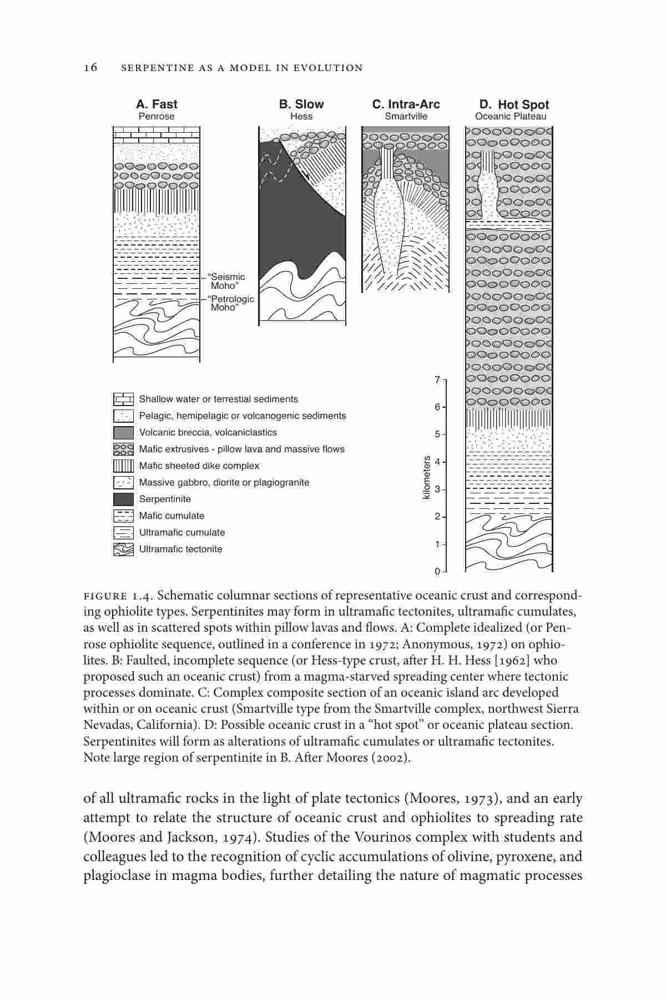 16 SERPENTINE AS A MODEL IN EVOLUTION

A. Fast
Penrose

B. Slow
Hess

C. Intra-Arc
Smartville

D. Hot Spot
Oceanic Plateau

"Seismic Moho"
"Petrologic Moho"

Shallow water or terrestial sediments
Pelagic, hemipelagic or volcanogenic sediments
Volcanic breccia, volcaniclastics
Mafic extrusives - pillow lava and massive flows
Mafic sheeted dike complex
Massive gabbro, diorite or plagiogranite
Serpentinite
Mafic cumulate
Ultramafic cumulate
Ultramafic tectonite

kilometers
7
6
5
4
3
2
1
0

FIGURE 1.4. Schematic columnar sections of representative oceanic crust and corresponding ophiolite types. Serpentinites may form in ultramafic tectonites, ultramafic cumulates, as well as in scattered spots within pillow lavas and flows. A: Complete idealized (or Penrose ophiolite sequence, outlined in a conference in 1972; Anonymous, 1972) on ophiolites. B: Faulted, incomplete sequence (or Hess-type crust, after H. H. Hess [1962] who proposed such an oceanic crust) from a magma-starved spreading center where tectonic processes dominate. C: Complex composite section of an oceanic island arc developed within or on oceanic crust (Smartville type from the Smartville complex, northwest Sierra Nevadas, California). D: Possible oceanic crust in a "hot spot" or oceanic plateau section. Serpentinites will form as alterations of ultramafic cumulates or ultramafic tectonites. Note large region of serpentinite in B. After Moores (2002).

of all ultramafic rocks in the light of plate tectonics (Moores, 1973), and an early attempt to relate the structure of oceanic crust and ophiolites to spreading rate (Moores and Jackson, 1974). Studies of the Vourinos complex with students and colleagues led to the recognition of cyclic accumulations of olivine, pyroxene, and plagioclase in magma bodies, further detailing the nature of magmatic processes